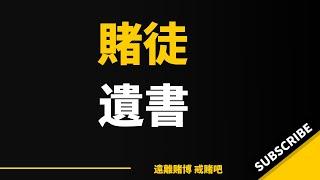 賭徒
遺書

遠離賭博 戒賭吧

SUBSCRIBE